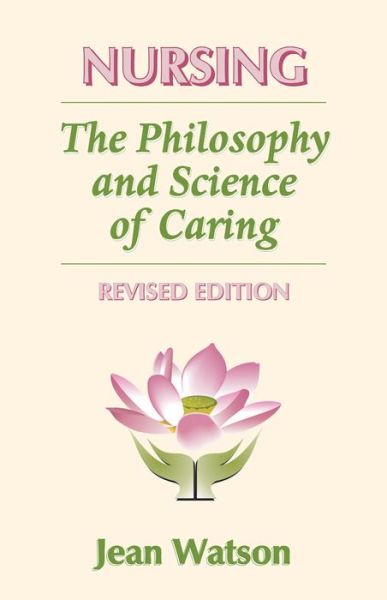 NURSING

The Philosophy and Science of Caring

REVISED EDITION

Jean Watson